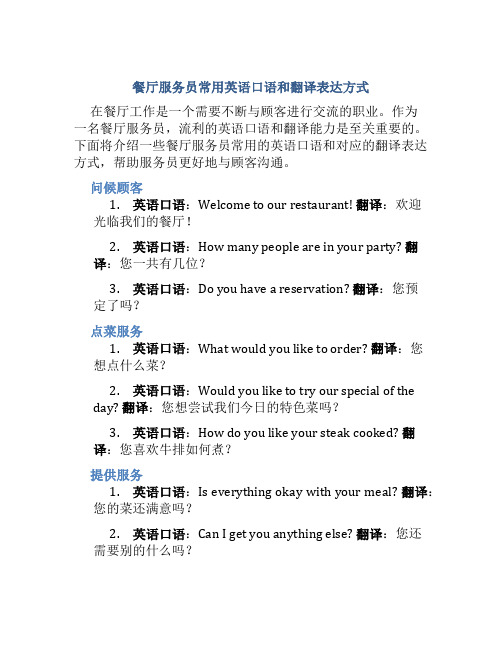 餐厅服务员常用英语口语和翻译表达方式

在餐厅工作是一个需要不断与顾客进行交流的职业。作为一名餐厅服务员，流利的英语口语和翻译能力是至关重要的。下面将介绍一些餐厅服务员常用的英语口语和对应的翻译表达方式，帮助服务员更好地与顾客沟通。

问候顾客

1. 英语口语：Welcome to our restaurant! 翻译：欢迎光临我们的餐厅！

2. 英语口语：How many people are in your party? 翻译：您一共有几位？

3. 英语口语：Do you have a reservation? 翻译：您预定了吗？

点菜服务

1. 英语口语：What would you like to order? 翻译：您想点什么菜？

2. 英语口语：Would you like to try our special of the day? 翻译：您想尝试我们今日的特色菜吗？

3. 英语口语：How do you like your steak cooked? 翻译：您喜欢牛排如何煮？

提供服务

1. 英语口语：Is everything okay with your meal? 翻译：您的菜还满意吗？

2. 英语口语：Can I get you anything else? 翻译：您还需要别的什么吗？